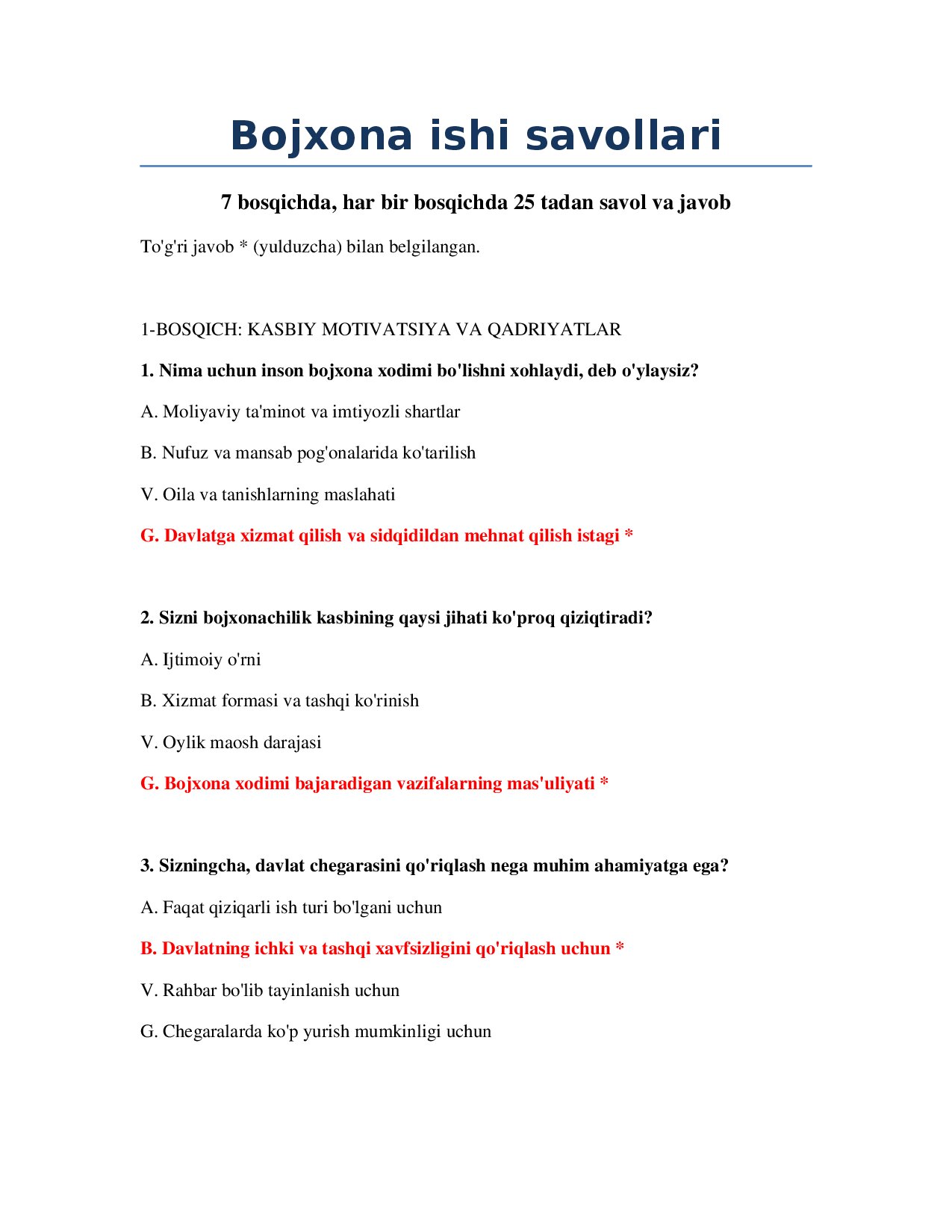 Bojxona ishi savollari

7 bosqichda, har bir bosqichda 25 tadan savol va javob

To'g'ri javob * (yulduzcha) bilan belgilangan.

1-BOSQICH: KASBIY MOTIVATSIYA VA QADRIYATLAR

1. Nima uchun inson bojxona xodimi bo'lishni xohlaydi, deb o'ylaysiz?

A. Moliyaviy ta'minot va imtiyozli shartlar

B. Nufuz va mansab pog'onalarida ko'tarilish

V. Oila va tanishlarning maslahati

G. Davlatga xizmat qilish va sidqidildan mehnat qilish istagi *

2. Sizni bojxonachilik kasbining qaysi jihati ko'proq qiziqtiradi?

A. Ijtimoiy o'rni

B. Xizmat formasi va tashqi ko'rinish

V. Oylik maosh darajasi

G. Bojxona xodimi bajaradigan vazifalarning mas'uliyati *

3. Sizningcha, davlat chegarasini qo'riqlash nega muhim ahamiyatga ega?

A. Faqat qiziqarli ish turi bo'lgani uchun

B. Davlatning ichki va tashqi xavfsizligini qo'riqlash uchun *

V. Rahbar bo'lib tayinlanish uchun

G. Chegaralarda ko'p yurish mumkinligi uchun